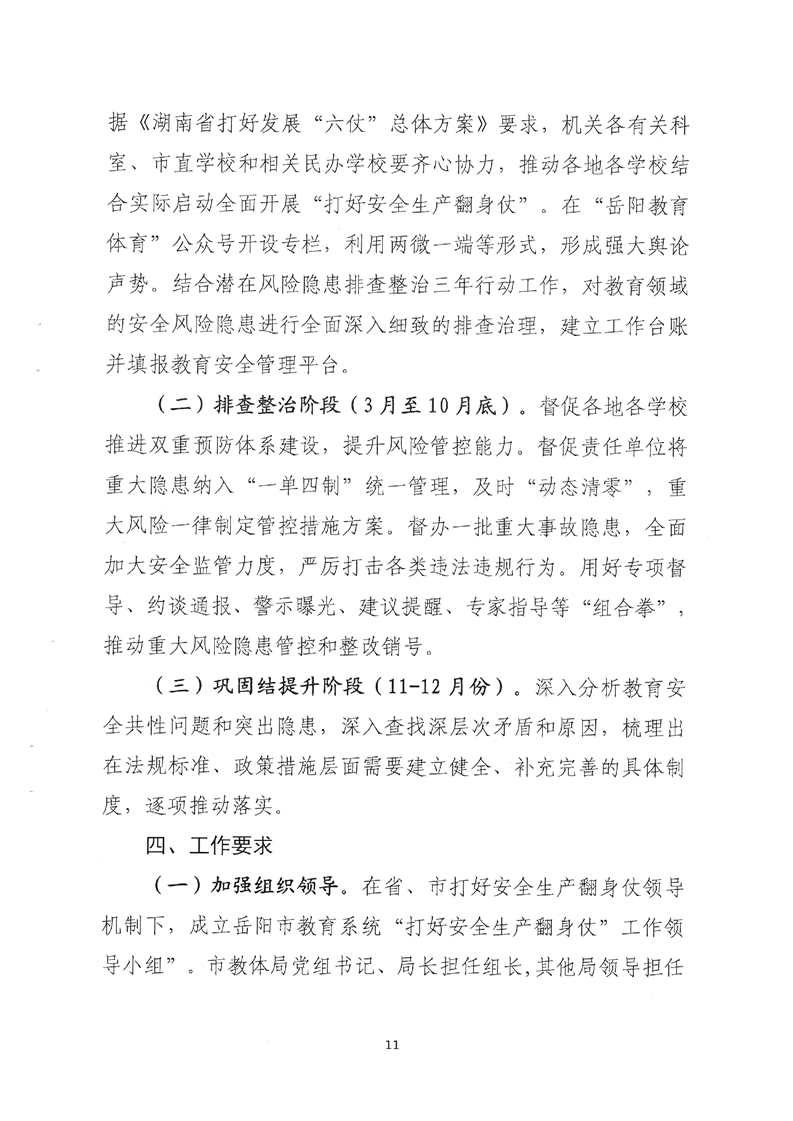 据《湖南省打好发展“六仗”总体方案》要求，机关各有关科室、市直学校和相关民办学校要齐心协力，推动各地各学校结合实际启动全面开展“打好安全生产翻身仗”。在“岳阳教育体育”公众号开设专栏，利用两微一端等形式，形成强大舆论声势。结合潜在风险隐患排查整治三年行动工作，对教育领域的安全风险隐患进行全面深入细致的排查治理，建立工作台账并填报教育安全管理平台。

（二）排查整治阶段（3月至10月底）。督促各地各学校推进双重预防体系建设，提升风险管控能力。督促责任单位将重大隐患纳入“一单四制”统一管理，及时“动态清零”，重大风险一律制定管控措施方案。督办一批重大事故隐患，全面加大安全监管力度，严厉打击各类违法违规行为。用好专项督导、约谈通报、警示曝光、建议提醒、专家指导等“组合拳”，推动重大风险隐患管控和整改销号。

（三）巩固结提升阶段（11-12月份）。深入分析教育安全共性问题和突出隐患，深入查找深层次矛盾和原因，梳理出在法规标准、政策措施层面需要建立健全、补充完善的具体制度，逐项推动落实。

四、工作要求

（一）加强组织领导。在省、市打好安全生产翻身仗领导机制下，成立岳阳市教育系统“打好安全生产翻身仗”工作领导小组”。市教体局党组书记、局长担任组长，其他局领导担任

11